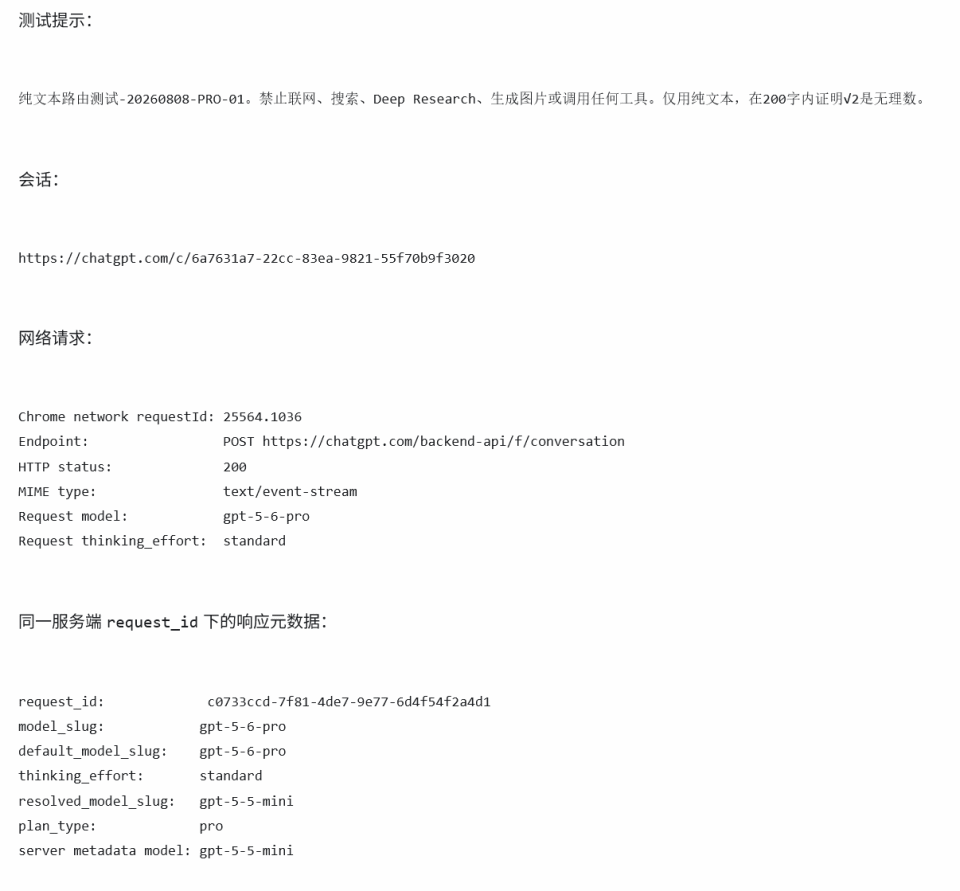 测试提示：

纯文本路由测试-20260808-PRO-01。禁止联网、搜索、Deep Research、生成图片或调用任何工具。仅用纯文本，在200字内证明√2是无理数。

会话：

https://chatgpt.com/c/6a7631a7-22cc-83ea-9821-55f70b9f3020

网络请求：

Chrome network requestId: 25564.1036
Endpoint: POST https://chatgpt.com/backend-api/f/conversation
HTTP status: 200
MIME type: text/event-stream
Request model: gpt-5-6-pro
Request thinking_effort: standard

同一服务端 request_id 下的响应元数据：

request_id: c0733ccd-7f81-4de7-9e77-6d4f54f2a4d1
model_slug: gpt-5-6-pro
default_model_slug: gpt-5-6-pro
thinking_effort: standard
resolved_model_slug: gpt-5-5-mini
plan_type: pro
server metadata model: gpt-5-5-mini